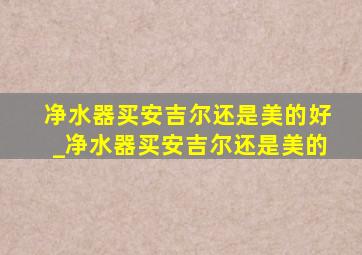 净水器买安吉尔还是美的好_净水器买安吉尔还是美的